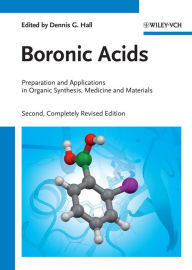 Edited by Dennis G. Hall

WILEY-VCH

Boronic Acids

Preparation and Applications in Organic Synthesis, Medicine and Materials

Second, Completely Revised Edition